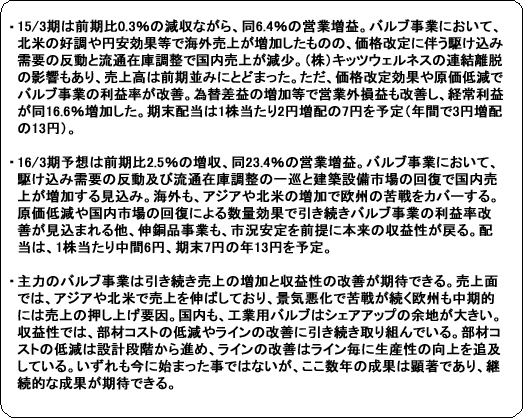 ・15/3期は前期比0.3%の減収ながら、同6.4%の営業増益。バルブ事業において、北米の好調や円安効果等で海外売上が増加したものの、価格改定に伴う駆け込み需要の反動と流通在庫調整で国内売上が減少。(株)キッツウェルネスの連結離脱の影響もあり、売上高は前期並みにとどまった。ただ、価格改定効果や原価低減でバルブ事業の利益率が改善。為替差益の増加等で営業外損益も改善し、経常利益が同16.6%増加した。期末配当は1株当たり2円増配の7円を予定(年間で3円増配の13円)。

・16/3期予想は前期比2.5%の増収、同23.4%の営業増益。バルブ事業において、駆け込み需要の反動及び流通在庫調整の一巡と建築設備市場の回復で国内売上が増加する見込み。海外も、アジアや北米の増加で欧州の苦戦をカバーする。原価低減や国内市場の回復による数量効果で引き続きバルブ事業の利益率改善が見込まれる他、伸銅品事業も、市況安定を前提に本来の収益性が戻る。配当は、1株当たり中間6円、期末7円の年13円を予定。

・主力のバルブ事業は引き続き売上の増加と収益性の改善が期待できる。売上面では、アジアや北米で売上を伸ばしており、景気悪化で苦戦が続く欧州も中期的には売上の押し上げ要因。国内も、工業用バルブはシェアアップの余地が大きい。収益性では、部材コストの低減やラインの改善に引き続き取り組んでいる。部材コストの低減は設計段階から進め、ラインの改善はライン毎に生産性の向上を追及している。いずれも今に始まった事ではないが、ここ数年の成果は顕著であり、継続的な成果が期待できる。